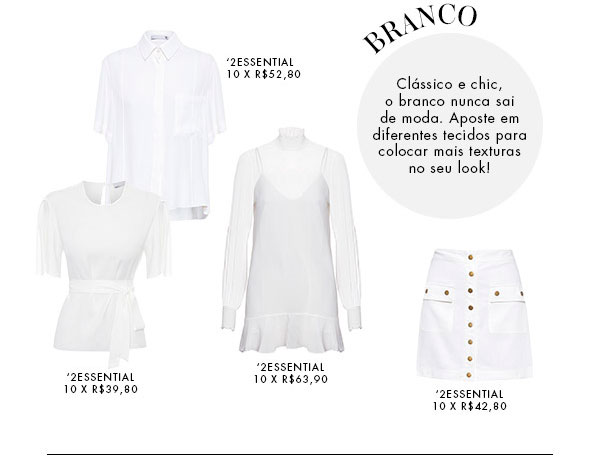 BRANCO

Clássico e chic, o branco nunca sai de moda. Aposte em diferentes tecidos para colocar mais texturas no seu look!

'2ESSENTIAL
10 X R$52,80

'2ESSENTIAL
10 X R$39,80

'2ESSENTIAL
10 X R$63,90

'2ESSENTIAL
10 X R$42,80